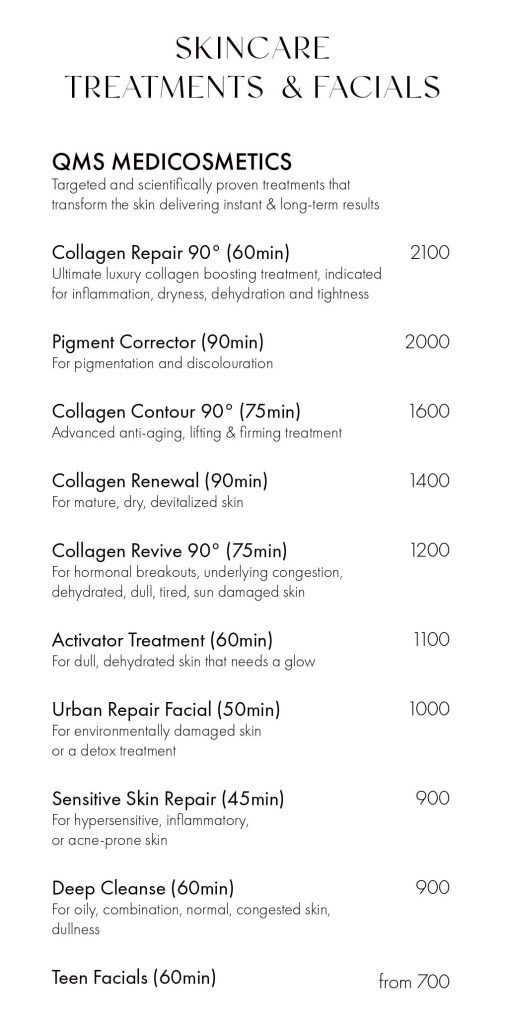 SKINCARE
TREATMENTS & FACIALS

QMS MEDICOSMETICS
Targeted and scientifically proven treatments that transform the skin delivering instant & long-term results

Collagen Repair 90° (60min) 2100
Ultimate luxury collagen boosting treatment, indicated for inflammation, dryness, dehydration and tightness

Pigment Corrector (90min) 2000
For pigmentation and discolouration

Collagen Contour 90° (75min) 1600
Advanced anti-aging, lifting & firming treatment

Collagen Renewal (90min) 1400
For mature, dry, devitalized skin

Collagen Revive 90° (75min) 1200
For hormonal breakouts, underlying congestion, dehydrated, dull, tired, sun damaged skin

Activator Treatment (60min) 1100
For dull, dehydrated skin that needs a glow

Urban Repair Facial (50min) 1000
For environmentally damaged skin or a detox treatment

Sensitive Skin Repair (45min) 900
For hypersensitive, inflammatory, or acne-prone skin

Deep Cleanse (60min) 900
For oily, combination, normal, congested skin, dullness

Teen Facials (60min) from 700